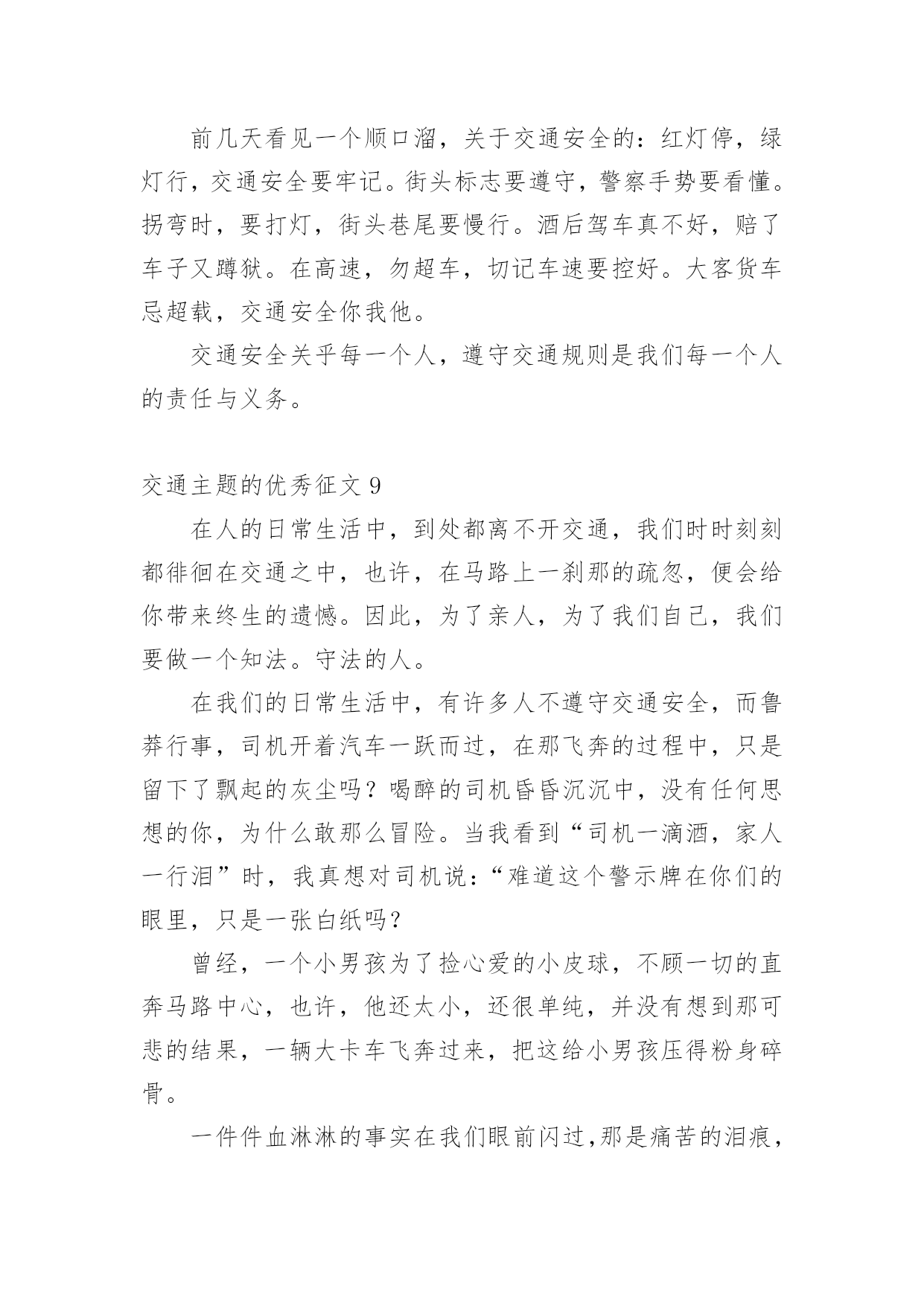 前几天看见一个顺口溜，关于交通安全的：红灯停，绿灯行，交通安全要牢记。街头标志要遵守，警察手势要看懂。拐弯时，要打灯，街头巷尾要慢行。酒后驾车真不好，赔了车子又蹲狱。在高速，勿超车，切记车速要控好。大客货车忌超载，交通安全你我他。

交通安全关乎每一个人，遵守交通规则是我们每一个人的责任与义务。

交通主题的优秀征文 9

在人的日常生活中，到处都离不开交通，我们时时刻刻都徘徊在交通之中，也许，在马路上一刹那的疏忽，便会给你带来终生的遗憾。因此，为了亲人，为了我们自己，我们要做一个知法。守法的人。

在我们的日常生活中，有许多人不遵守交通安全，而鲁莽行事，司机开着汽车一跃而过，在那飞奔的过程中，只是留下了飘起的灰尘吗？喝醉的司机昏昏沉沉中，没有任何思想的你，为什么敢那么冒险。当我看到“司机一滴酒，家人一行泪”时，我真想对司机说：“难道这个警示牌在你们的眼里，只是一张白纸吗？

曾经，一个小男孩为了捡心爱的小皮球，不顾一切的直奔马路中心，也许，他还太小，还很单纯，并没有想到那可悲的结果，一辆大卡车飞奔过来，把这给小男孩压得粉身碎骨。

一件件血淋淋的事实在我们眼前闪过,那是痛苦的泪痕，